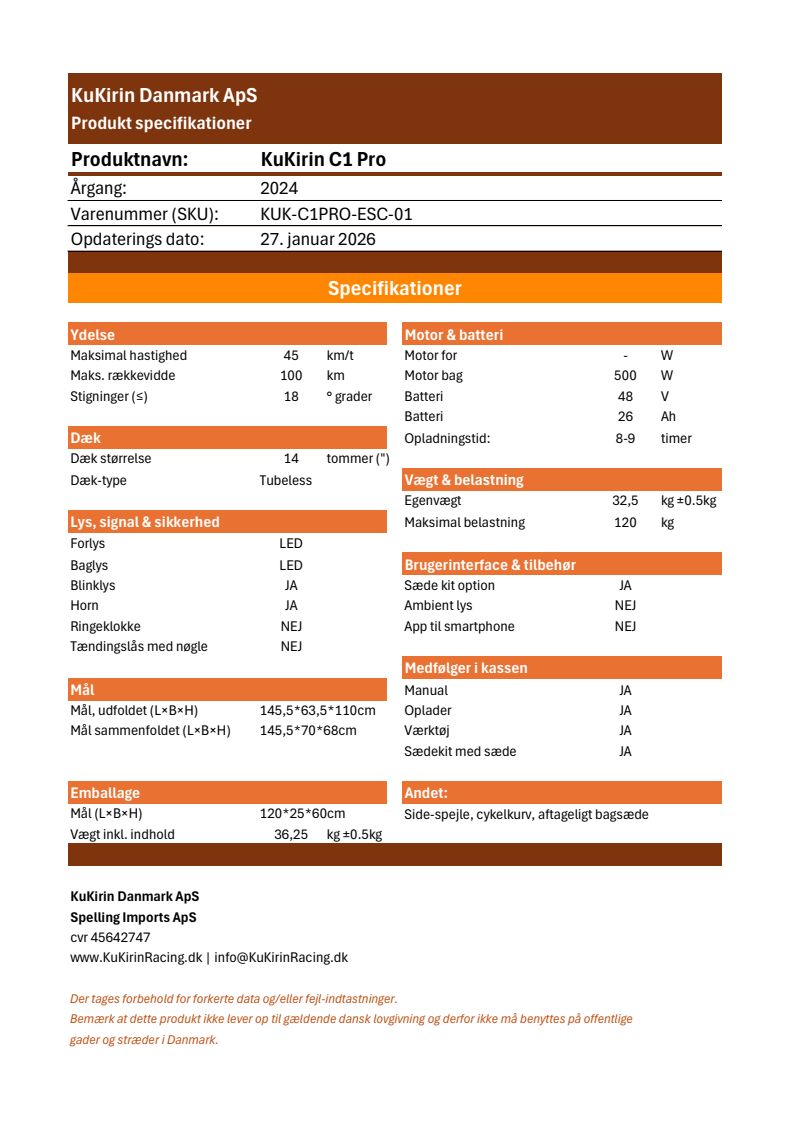 KuKirin Danmark ApS
Produkt specifikationer

| Produktnavn: | KuKirin C1 Pro |
|---|---|
| Årgang: | 2024 |
| Varenummer (SKU): | KUK-C1PRO-ESC-01 |
| Opdaterings dato: | 27. januar 2026 |

Specifikationer

Ydelse

| Maksimal hastighed | 45 | km/t |
|---|---|---|
| Maks. rækkevidde | 100 | km |
| Stigninger (≤) | 18 | ° grader |

Dæk

| Dæk størrelse | 14 | tommer (") |
|---|---|---|
| Dæk-type | Tubeless | |

Lys, signal & sikkerhed

| Forlys | LED |
|---|---|
| Baglys | LED |
| Blinklys | JA |
| Horn | JA |
| Ringeklokke | NEJ |
| Tændingslås med nøgle | NEJ |

Mål

| Mål, udfoldet (L×B×H) | 145,5*63,5*110cm |
|---|---|
| Mål sammenfoldet (L×B×H) | 145,5*70*68cm |

Emballage

| Mål (L×B×H) | 120*25*60cm | |
|---|---|---|
| Vægt inkl. indhold | 36,25 | kg ±0.5kg |

Motor & batteri

| Motor for | - | W |
|---|---|---|
| Motor bag | 500 | W |
| Batteri | 48 | V |
| Batteri | 26 | Ah |
| Opladningstid: | 8-9 | timer |

Vægt & belastning

| Egenvægt | 32,5 | kg ±0.5kg |
|---|---|---|
| Maksimal belastning | 120 | kg |

Brugerinterface & tilbehør

| Sæde kit option | JA |
|---|---|
| Ambient lys | NEJ |
| App til smartphone | NEJ |

Medfølger i kassen

| Manual | JA |
|---|---|
| Oplader | JA |
| Værktøj | JA |
| Sædekit med sæde | JA |

Andet:
Side-spejle, cykelkurv, aftageligt bagsæde

KuKirin Danmark ApS
Spelling Imports ApS
cvr 45642747
www.KuKirinRacing.dk | info@KuKirinRacing.dk

Der tages forbehold for forkerte data og/eller fejl-indtastninger.
Bemærk at dette produkt ikke lever op til gældende dansk lovgivning og derfor ikke må benyttes på offentlige gader og stræder i Danmark.